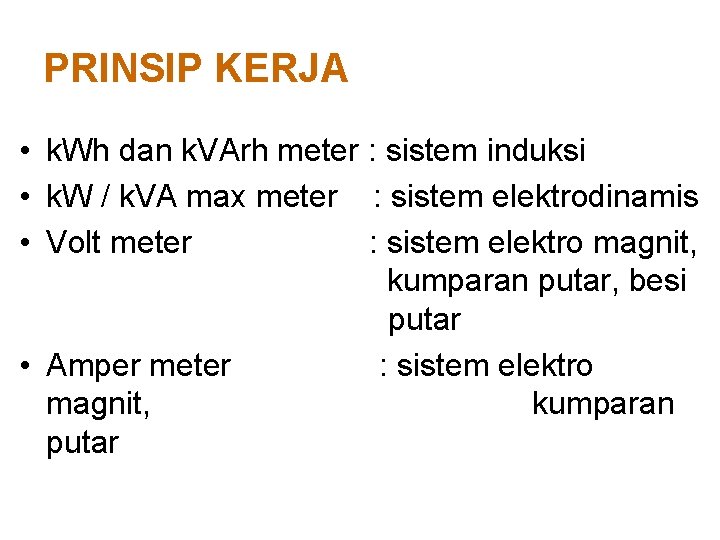 PRINSIP KERJA

• kWh dan kVArh meter : sistem induksi
• kW / kVA max meter : sistem elektrodinamis
• Volt meter : sistem elektro magnit, kumparan putar, besi putar
• Amper meter : sistem elektro magnit, kumparan putar